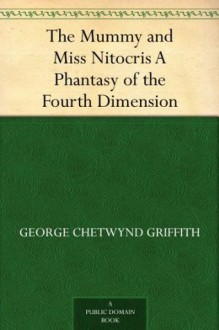 The Mummy and Miss Nitocris A Phantasy of the Fourth Dimension

GEORGE CHETWYND GRIFFITH

A PUBLIC DOMAIN BOOK